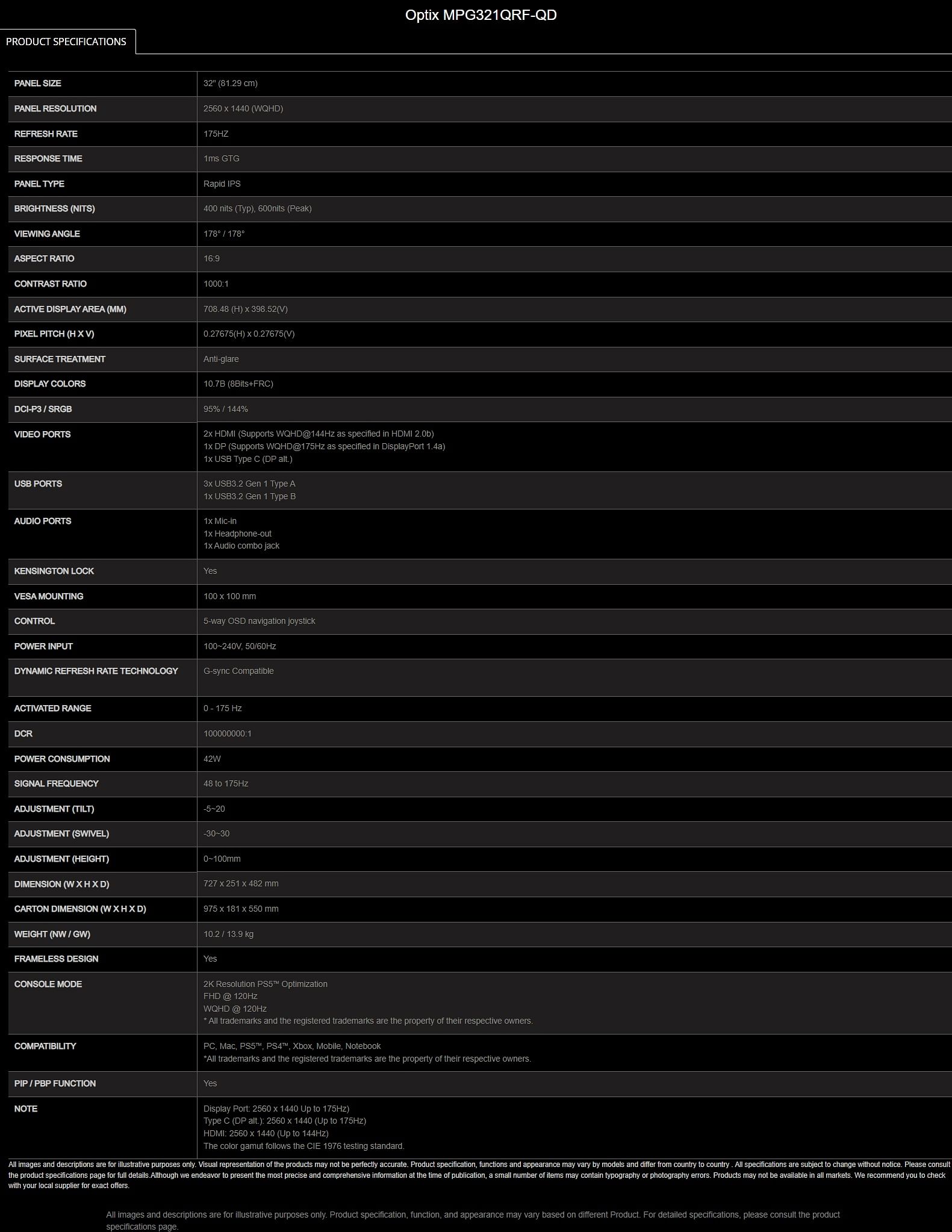 Optix MPG321QRF-QD

PRODUCT SPECIFICATIONS

| | |
|---|---|
| PANEL SIZE | 32" (81.29 cm) |
| PANEL RESOLUTION | 2560 x 1440 (WQHD) |
| REFRESH RATE | 175HZ |
| RESPONSE TIME | 1ms GTG |
| PANEL TYPE | Rapid IPS |
| BRIGHTNESS (NITS) | 400 nits (Typ), 600nits (Peak) |
| VIEWING ANGLE | 178° / 178° |
| ASPECT RATIO | 16:9 |
| CONTRAST RATIO | 1000:1 |
| ACTIVE DISPLAY AREA (MM) | 708.48 (H) x 398.52(V) |
| PIXEL PITCH (H X V) | 0.27675(H) x 0.27675(V) |
| SURFACE TREATMENT | Anti-glare |
| DISPLAY COLORS | 10.7B (8Bits+FRC) |
| DCI-P3 / SRGB | 95% / 144% |
| VIDEO PORTS | 2x HDMI (Supports WQHD@144Hz as specified in HDMI 2.0b) 1x DP (Supports WQHD@175Hz as specified in DisplayPort 1.4a) 1x USB Type C (DP alt.) |
| USB PORTS | 3x USB3.2 Gen 1 Type A 1x USB3.2 Gen 1 Type B |
| AUDIO PORTS | 1x Mic-in 1x Headphone-out 1x Audio combo jack |
| KENSINGTON LOCK | Yes |
| VESA MOUNTING | 100 x 100 mm |
| CONTROL | 5-way OSD navigation joystick |
| POWER INPUT | 100~240V, 50/60Hz |
| DYNAMIC REFRESH RATE TECHNOLOGY | G-sync Compatible |
| ACTIVATED RANGE | 0 - 175 Hz |
| DCR | 100000000:1 |
| POWER CONSUMPTION | 42W |
| SIGNAL FREQUENCY | 48 to 175Hz |
| ADJUSTMENT (TILT) | -5~20 |
| ADJUSTMENT (SWIVEL) | -30~30 |
| ADJUSTMENT (HEIGHT) | 0~100mm |
| DIMENSION (W X H X D) | 727 x 251 x 482 mm |
| CARTON DIMENSION (W X H X D) | 975 x 181 x 550 mm |
| WEIGHT (NW / GW) | 10.2 / 13.9 kg |
| FRAMELESS DESIGN | Yes |
| CONSOLE MODE | 2K Resolution PS5™ Optimization FHD @ 120Hz WQHD @ 120Hz * All trademarks and the registered trademarks are the property of their respective owners. |
| COMPATIBILITY | PC, Mac, PS5™, PS4™, Xbox, Mobile, Notebook *All trademarks and the registered trademarks are the property of their respective owners. |
| PIP / PBP FUNCTION | Yes |
| NOTE | Display Port: 2560 x 1440 Up to 175Hz) Type C (DP alt.): 2560 x 1440 (Up to 175Hz) HDMI: 2560 x 1440 (Up to 144Hz) The color gamut follows the CIE 1976 testing standard. |

All images and descriptions are for illustrative purposes only. Visual representation of the products may not be perfectly accurate. Product specification, functions and appearance may vary by models and differ from country to country . All specifications are subject to change without notice. Please consult the product specifications page for full details.Although we endeavor to present the most precise and comprehensive information at the time of publication, a small number of items may contain typography or photography errors. Products may not be available in all markets. We recommend you to check with your local supplier for exact offers.

All images and descriptions are for illustrative purposes only. Product specification, function, and appearance may vary based on different Product. For detailed specifications, please consult the product specifications page.